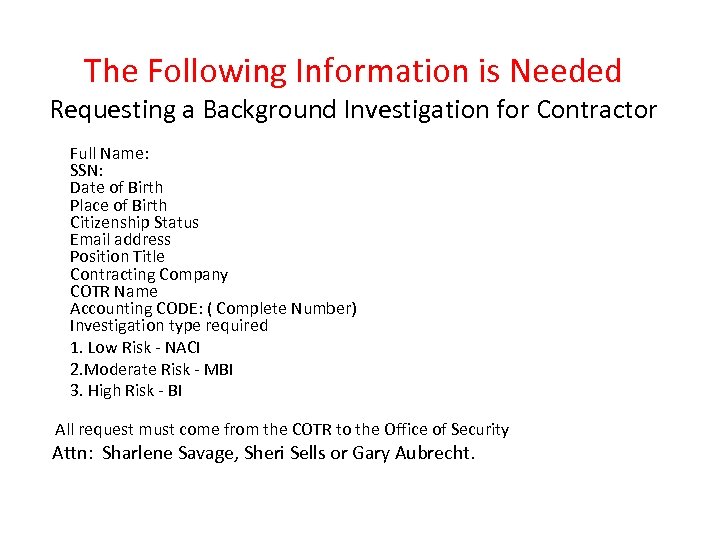 The Following Information is Needed
Requesting a Background Investigation for Contractor

Full Name:
SSN:
Date of Birth
Place of Birth
Citizenship Status
Email address
Position Title
Contracting Company
COTR Name
Accounting CODE: ( Complete Number)
Investigation type required
1. Low Risk - NACI
2.Moderate Risk - MBI
3. High Risk - BI

All request must come from the COTR to the Office of Security
Attn: Sharlene Savage, Sheri Sells or Gary Aubrecht.